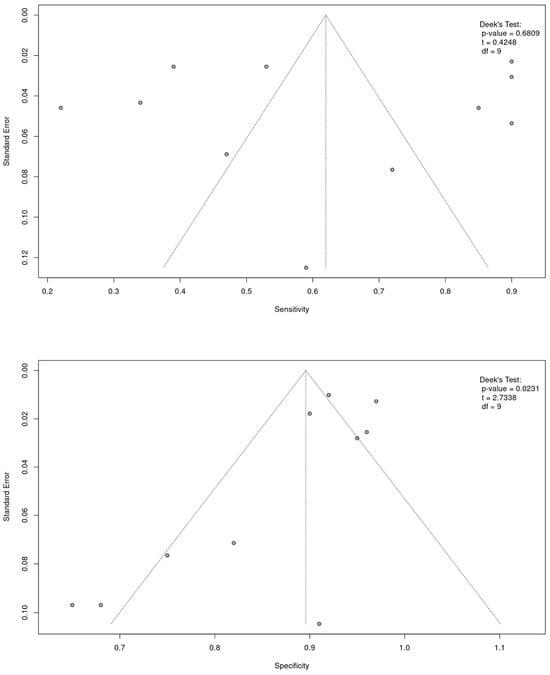 Deek's Test:
p-value = 0.6809
t = 0.4248
df = 9

Standard Error

0.00
0.02
0.04
0.06
0.08
0.10
0.12

0.2
0.3
0.4
0.5
0.6
0.7
0.8
0.9

Sensitivity

Deek's Test:
p-value = 0.0231
t = 2.7338
df = 9

Standard Error

0.00
0.02
0.04
0.06
0.08
0.10

0.7
0.8
0.9
1.0
1.1

Specificity